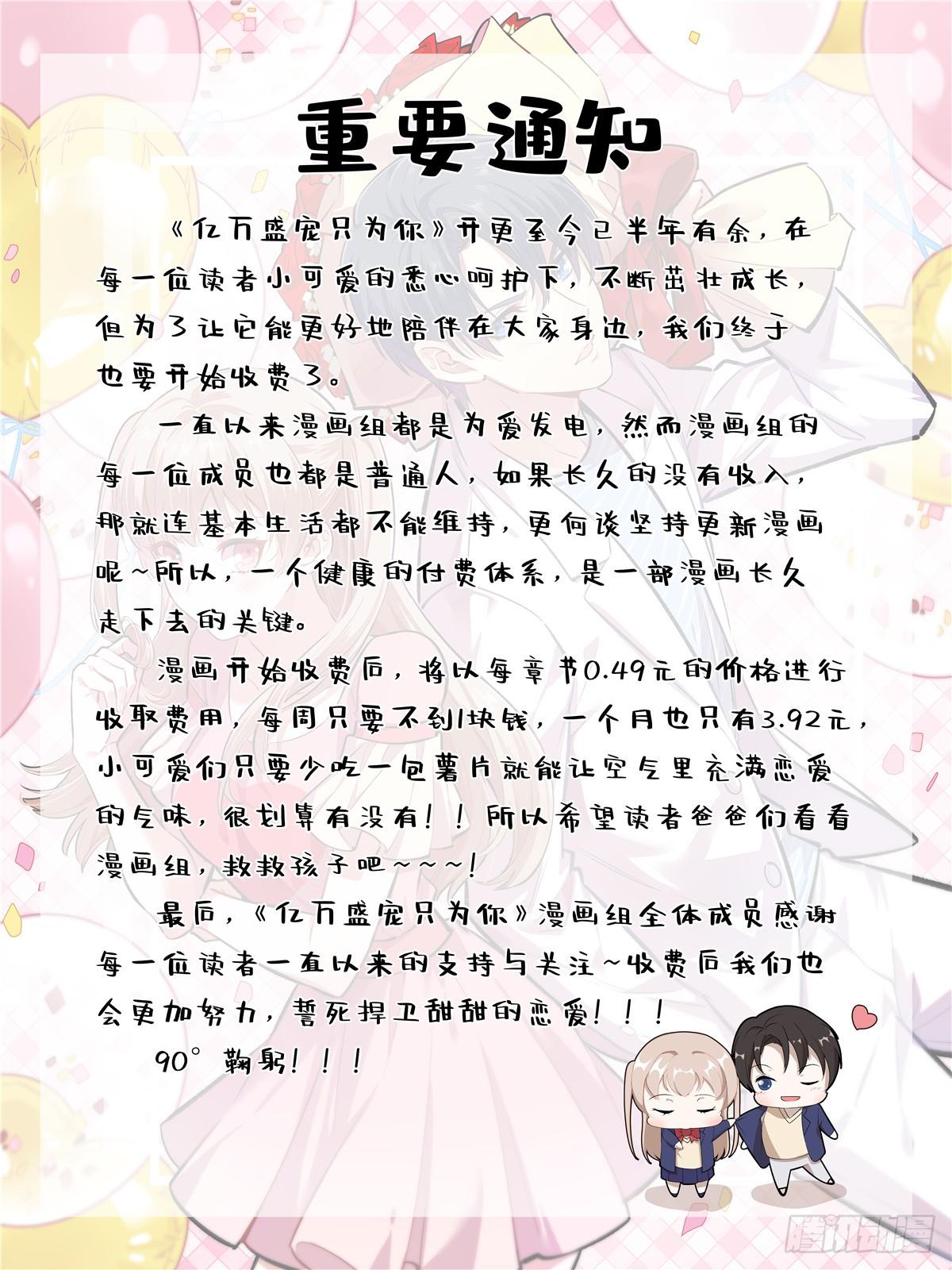 重要通知

《亿万盛宠只为你》开更至今已半年有余，在每一位读者小可爱的悉心呵护下，不断茁壮成长，但为了让它能更好地陪伴在大家身边，我们终于也要开始收费了。

一直以来漫画组都是为爱发电，然而漫画组的每一位成员也都是普通人，如果长久的没有收入，那就连基本生活都不能维持，更何谈坚持更新漫画呢~所以，一个健康的付费体系，是一部漫画长久走下去的关键。

漫画开始收费后，将以每章节0.49元的价格进行收取费用，每周只要不到1块钱，一个月也只有3.92元，小可爱们只要少吃一包薯片就能让空气里充满恋爱的气味，很划算有没有！！所以希望读者爸爸们看看漫画组，救救孩子吧~~~！

最后，《亿万盛宠只为你》漫画组全体成员感谢每一位读者一直以来的支持与关注~收费后我们也会更加努力，誓死捍卫甜甜的恋爱！！！

90°鞠躬！！！

腾讯动漫